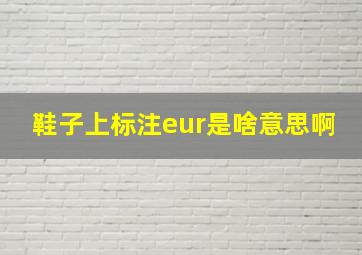 鞋子上标注eur是啥意思啊